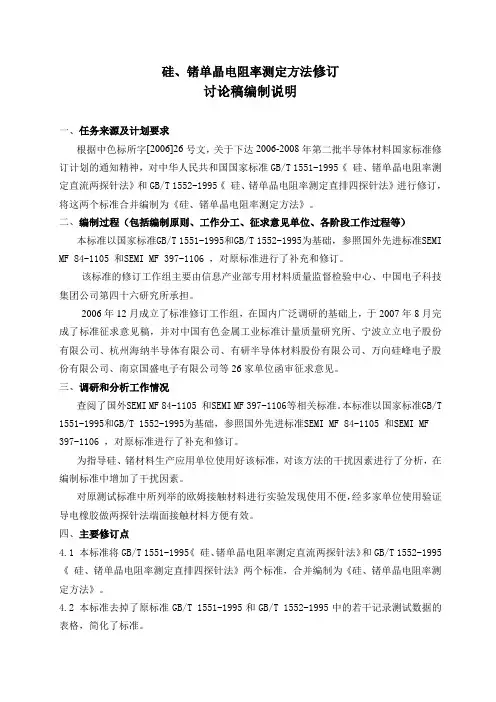 硅、锗单晶电阻率测定方法修订
讨论稿编制说明

一、任务来源及计划要求

根据中色标所字[2006]26 号文，关于下达 2006-2008 年第二批半导体材料国家标准修订计划的通知精神，对中华人民共和国国家标准 GB/T 1551-1995《 硅、锗单晶电阻率测定直流两探针法》和 GB/T 1552-1995《 硅、锗单晶电阻率测定直排四探针法》进行修订，将这两个标准合并编制为《硅、锗单晶电阻率测定方法》。

二、编制过程（包括编制原则、工作分工、征求意见单位、各阶段工作过程等）

本标准以国家标准GB/T 1551-1995和GB/T 1552-1995为基础，参照国外先进标准SEMI MF 84-1105 和SEMI MF 397-1106 ，对原标准进行了补充和修订。

该标准的修订工作组主要由信息产业部专用材料质量监督检验中心、中国电子科技集团公司第四十六研究所承担。

2006 年 12 月成立了标准修订工作组，在国内广泛调研的基础上，于 2007 年 8 月完成了标准征求意见稿，并对中国有色金属工业标准计量质量研究所、宁波立立电子股份有限公司、杭州海纳半导体有限公司、有研半导体材料股份有限公司、万向硅峰电子股份有限公司、南京国盛电子有限公司等 26 家单位函审征求意见。

三、调研和分析工作情况

查阅了国外SEMI MF 84-1105 和SEMI MF 397-1106等相关标准。本标准以国家标准GB/T 1551-1995和GB/T 1552-1995为基础，参照国外先进标准SEMI MF 84-1105 和SEMI MF 397-1106 ，对原标准进行了补充和修订。

为指导硅、锗材料生产应用单位使用好该标准，对该方法的干扰因素进行了分析，在编制标准中增加了干扰因素。

对原测试标准中所列举的欧姆接触材料进行实验发现使用不便，经多家单位使用验证导电橡胶做两探针法端面接触材料方便有效。

四、主要修订点

4.1 本标准将 GB/T 1551-1995《 硅、锗单晶电阻率测定直流两探针法》和 GB/T 1552-1995《 硅、锗单晶电阻率测定直排四探针法》两个标准，合并编制为《硅、锗单晶电阻率测定方法》。

4.2 本标准去掉了原标准 GB/T 1551-1995 和 GB/T 1552-1995 中的若干记录测试数据的表格，简化了标准。